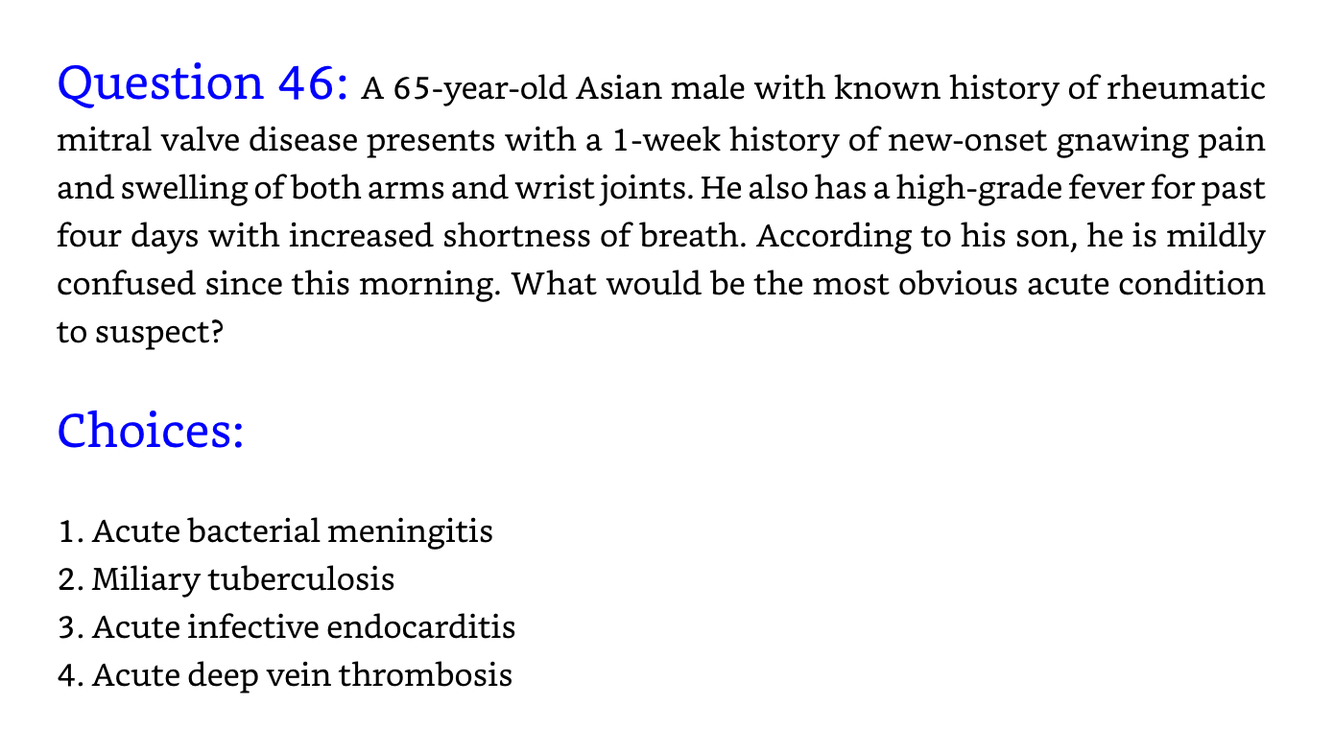 Question 46: A 65-year-old Asian male with known history of rheumatic mitral valve disease presents with a 1-week history of new-onset gnawing pain and swelling of both arms and wrist joints. He also has a high-grade fever for past four days with increased shortness of breath. According to his son, he is mildly confused since this morning. What would be the most obvious acute condition to suspect?

Choices:

1. Acute bacterial meningitis
2. Miliary tuberculosis
3. Acute infective endocarditis
4. Acute deep vein thrombosis